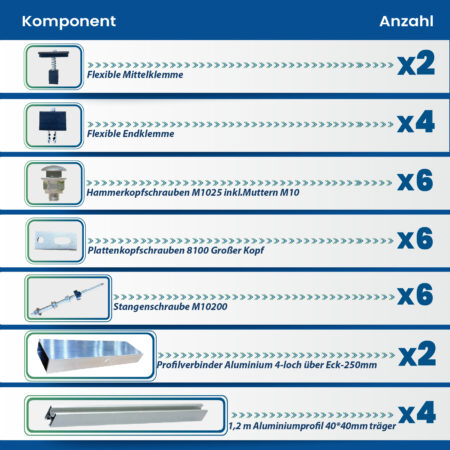 | Komponent | Anzahl |
|---|---|
| Flexible Mittelklemme | x2 |
| Flexible Endklemme | x4 |
| Hammerkopfschrauben M1025 inkl.Muttern M10 | x6 |
| Plattenkopfschrauben 8100 Großer Kopf | x6 |
| Stangenschraube M10200 | x6 |
| Profilverbinder Aluminium 4-loch über Eck-250mm | x2 |
| 1,2 m Aluminiumprofil 40*40mm träger | x4 |